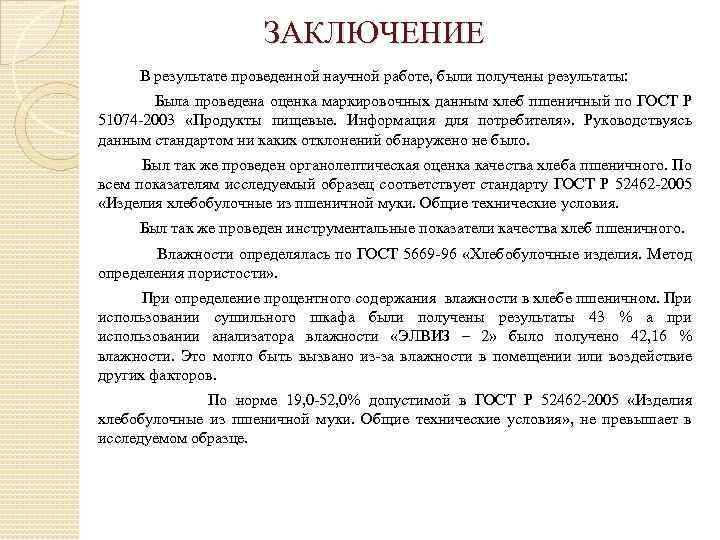 ЗАКЛЮЧЕНИЕ

В результате проведенной научной работе, были получены результаты:

Была проведена оценка маркировочных данным хлеб пшеничный по ГОСТ Р 51074-2003 «Продукты пищевые. Информация для потребителя». Руководствуясь данным стандартом ни каких отклонений обнаружено не было.

Был так же проведен органолептическая оценка качества хлеба пшеничного. По всем показателям исследуемый образец соответствует стандарту ГОСТ Р 52462-2005 «Изделия хлебобулочные из пшеничной муки. Общие технические условия.

Был так же проведен инструментальные показатели качества хлеб пшеничного.

Влажности определялась по ГОСТ 5669-96 «Хлебобулочные изделия. Метод определения пористости».

При определение процентного содержания влажности в хлебе пшеничном. При использовании сушильного шкафа были получены результаты 43 % а при использовании анализатора влажности «ЭЛВИЗ – 2» было получено 42,16 % влажности. Это могло быть вызвано из-за влажности в помещении или воздействие других факторов.

По норме 19,0-52,0% допустимой в ГОСТ Р 52462-2005 «Изделия хлебобулочные из пшеничной муки. Общие технические условия», не превышает в исследуемом образце.